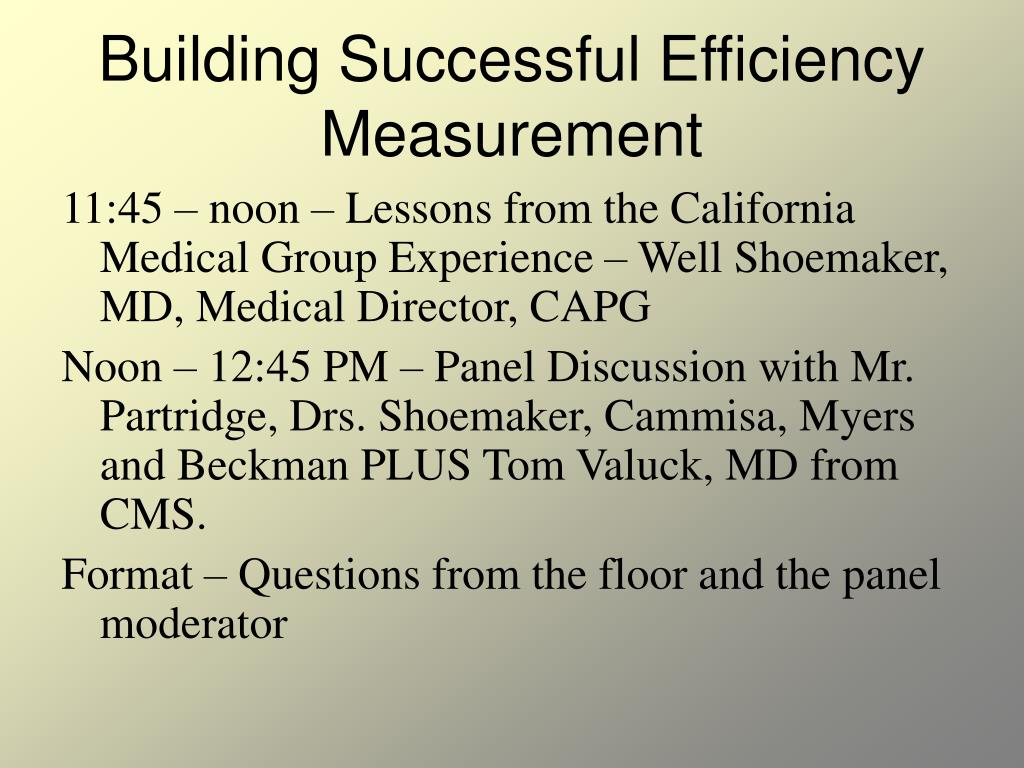 Building Successful Efficiency Measurement

11:45 – noon – Lessons from the California Medical Group Experience – Well Shoemaker, MD, Medical Director, CAPG

Noon – 12:45 PM – Panel Discussion with Mr. Partridge, Drs. Shoemaker, Cammisa, Myers and Beckman PLUS Tom Valuck, MD from CMS.

Format – Questions from the floor and the panel moderator